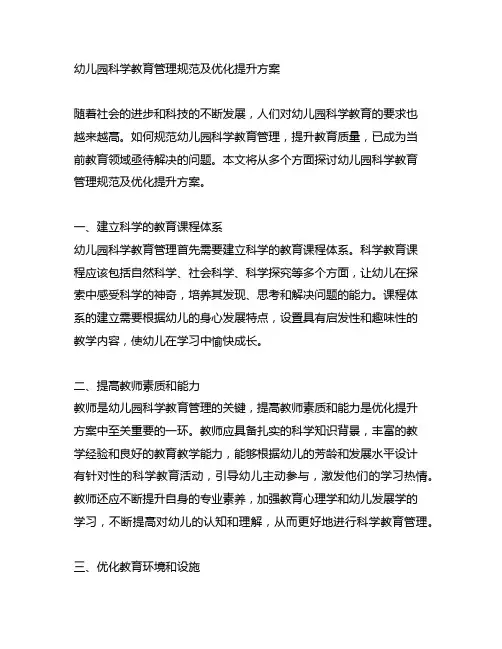 幼儿园科学教育管理规范及优化提升方案

随着社会的进步和科技的不断发展，人们对幼儿园科学教育的要求也越来越高。如何规范幼儿园科学教育管理，提升教育质量，已成为当前教育领域亟待解决的问题。本文将从多个方面探讨幼儿园科学教育管理规范及优化提升方案。

一、建立科学的教育课程体系
幼儿园科学教育管理首先需要建立科学的教育课程体系。科学教育课程应该包括自然科学、社会科学、科学探究等多个方面，让幼儿在探索中感受科学的神奇，培养其发现、思考和解决问题的能力。课程体系的建立需要根据幼儿的身心发展特点，设置具有启发性和趣味性的教学内容，使幼儿在学习中愉快成长。

二、提高教师素质和能力
教师是幼儿园科学教育管理的关键，提高教师素质和能力是优化提升方案中至关重要的一环。教师应具备扎实的科学知识背景，丰富的教学经验和良好的教育教学能力，能够根据幼儿的芳龄和发展水平设计有针对性的科学教育活动，引导幼儿主动参与，激发他们的学习热情。教师还应不断提升自身的专业素养，加强教育心理学和幼儿发展学的学习，不断提高对幼儿的认知和理解，从而更好地进行科学教育管理。

三、优化教育环境和设施